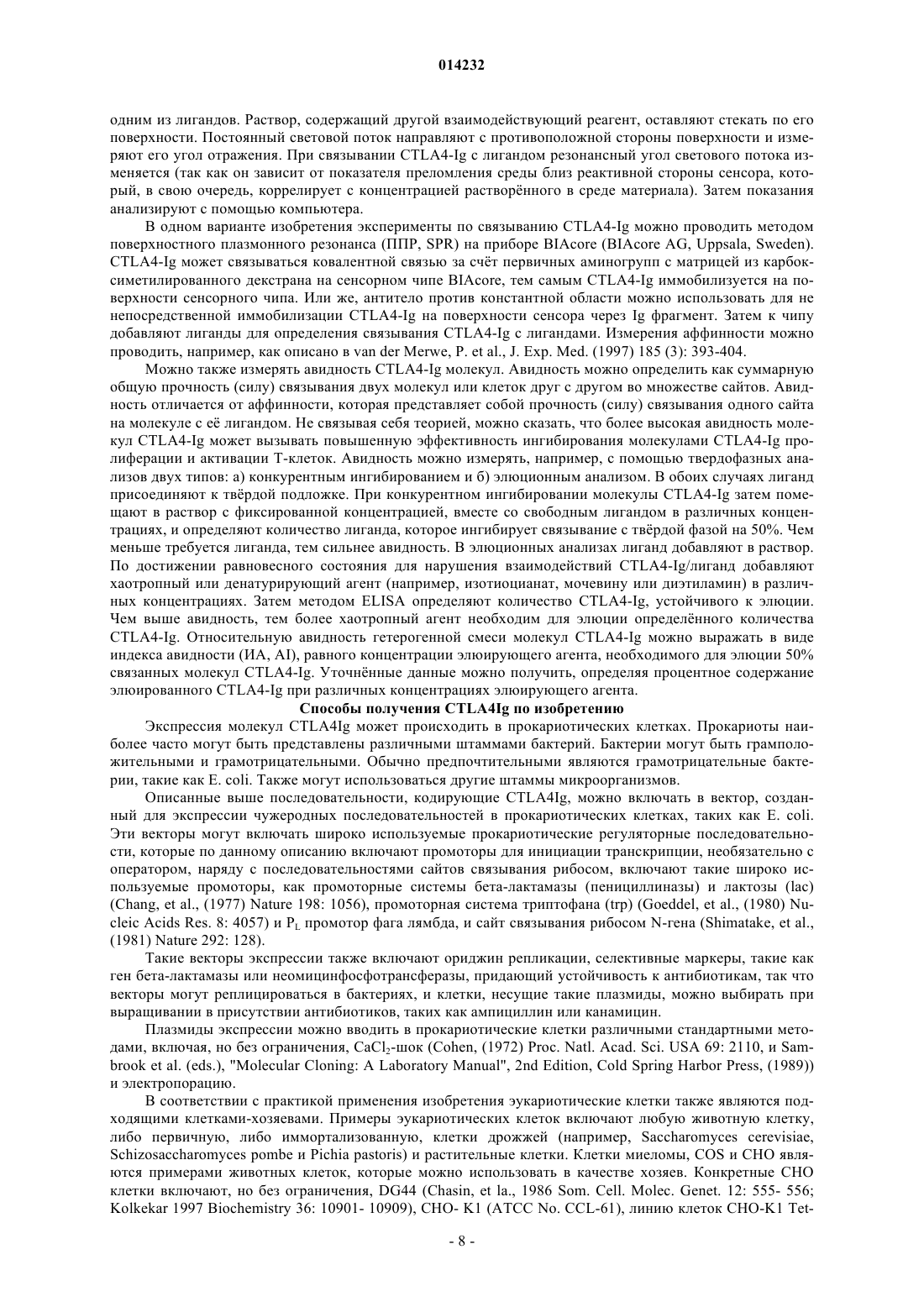 014232

одним из лигандов. Раствор, содержащий другой взаимодействующий реагент, оставляют стекать по его поверхности. Постоянный световой поток направляют с противоположной стороны поверхности и измеряют его угол отражения. При связывании CTLA4-Ig с лигандом резонансный угол светового потока изменяется (так как он зависит от показателя преломления среды близ реактивной стороны сенсора, который, в свою очередь, коррелирует с концентрацией растворённого в среде материала). Затем показания анализируют с помощью компьютера.

В одном варианте изобретения эксперименты по связыванию CTLA4-Ig можно проводить методом поверхностного плазмонного резонанса (ППР, SPR) на приборе BIAcore (BIAcore AG, Uppsala, Sweden). CTLA4-Ig может связываться ковалентной связью за счёт первичных аминогрупп с матрицей из карбоксиметилированного декстрана на сенсорном чипе BIAcore, тем самым CTLA4-Ig иммобилизуется на поверхности сенсорного чипа. Или же, антитело против константной области можно использовать для не непосредственной иммобилизации CTLA4-Ig на поверхности сенсора через Ig фрагмент. Затем к чипу добавляют лиганды для определения связывания CTLA4-Ig с лигандами. Измерения аффинности можно проводить, например, как описано в van der Merwe, P. et al., J. Exp. Med. (1997) 185 (3): 393-404.

Можно также измерять авидность CTLA4-Ig молекул. Авидность можно определить как суммарную общую прочность (силу) связывания двух молекул или клеток друг с другом во множестве сайтов. Авидность отличается от аффинности, которая представляет собой прочность (силу) связывания одного сайта на молекуле с её лигандом. Не связывая себя теорией, можно сказать, что более высокая авидность молекул CTLA4-Ig может вызывать повышенную эффективность ингибирования молекулами CTLA4-Ig пролиферации и активации Т-клеток. Авидность можно измерять, например, с помощью твердофазных анализов двух типов: а) конкурентным ингибированием и б) элюционным анализом. В обоих случаях лиганд присоединяют к твёрдой подложке. При конкурентном ингибировании молекулы CTLA4-Ig затем помещают в раствор с фиксированной концентрацией, вместе со свободным лигандом в различных концентрациях, и определяют количество лиганда, которое ингибирует связывание с твёрдой фазой на 50%. Чем меньше требуется лиганда, тем сильнее авидность. В элюционных анализах лиганд добавляют в раствор. По достижении равновесного состояния для нарушения взаимодействий CTLA4-Ig/лиганд добавляют хаотропный или денатурирующий агент (например, изотиоцианат, мочевину или диэтиламин) в различных концентрациях. Затем методом ELISA определяют количество CTLA4-Ig, устойчивого к элюции. Чем выше авидность, тем более хаотропный агент необходим для элюции определённого количества CTLA4-Ig. Относительную авидность гетерогенной смеси молекул CTLA4-Ig можно выражать в виде индекса авидности (ИА, AI), равного концентрации элюирующего агента, необходимого для элюции 50% связанных молекул CTLA4-Ig. Уточнённые данные можно получить, определяя процентное содержание элюированного CTLA4-Ig при различных концентрациях элюирующего агента.

Способы получения CTLA4Ig по изобретению

Экспрессия молекул CTLA4Ig может происходить в прокариотических клетках. Прокариоты наиболее часто могут быть представлены различными штаммами бактерий. Бактерии могут быть грамположительными и грамотрицательными. Обычно предпочтительными являются грамотрицательные бактерии, такие как E. coli. Также могут использоваться другие штаммы микроорганизмов.

Описанные выше последовательности, кодирующие CTLA4Ig, можно включать в вектор, созданный для экспрессии чужеродных последовательностей в прокариотических клетках, таких как E. coli. Эти векторы могут включать широко используемые прокариотические регуляторные последовательности, которые по данному описанию включают промоторы для инициации транскрипции, необязательно с оператором, наряду с последовательностями сайтов связывания рибосом, включают такие широко используемые промоторы, как промоторные системы бета-лактамазы (пенициллиназы) и лактозы (lac) (Chang, et al., (1977) Nature 198: 1056), промоторная система триптофана (trp) (Goeddel, et al., (1980) Nucleic Acids Res. 8: 4057) и $P_L$ промотор фага лямбда, и сайт связывания рибосом N-гена (Shimatake, et al., (1981) Nature 292: 128).

Такие векторы экспрессии также включают ориджин репликации, селективные маркеры, такие как ген бета-лактамазы или неомицинфосфотрансферазы, придающий устойчивость к антибиотикам, так что векторы могут реплицироваться в бактериях, и клетки, несущие такие плазмиды, можно выбирать при выращивании в присутствии антибиотиков, таких как ампициллин или канамицин.

Плазмиды экспрессии можно вводить в прокариотические клетки различными стандартными методами, включая, но без ограничения, $CaCl_2$-шок (Cohen, (1972) Proc. Natl. Acad. Sci. USA 69: 2110, и Sambrook et al. (eds.), "Molecular Cloning: A Laboratory Manual", 2nd Edition, Cold Spring Harbor Press, (1989)) и электропорацию.

В соответствии с практикой применения изобретения эукариотические клетки также являются подходящими клетками-хозяевами. Примеры эукариотических клеток включают любую животную клетку, либо первичную, либо иммортализованную, клетки дрожжей (например, Saccharomyces cerevisiae, Schizosaccharomyces pombe и Pichia pastoris) и растительные клетки. Клетки миеломы, COS и CHO являются примерами животных клеток, которые можно использовать в качестве хозяев. Конкретные CHO клетки включают, но без ограничения, DG44 (Chasin, et la., 1986 Som. Cell. Molec. Genet. 12: 555- 556; Kolkekar 1997 Biochemistry 36: 10901- 10909), CHO- K1 (ATCC No. CCL-61), линию клеток CHO-K1 Tet-

- 8 -